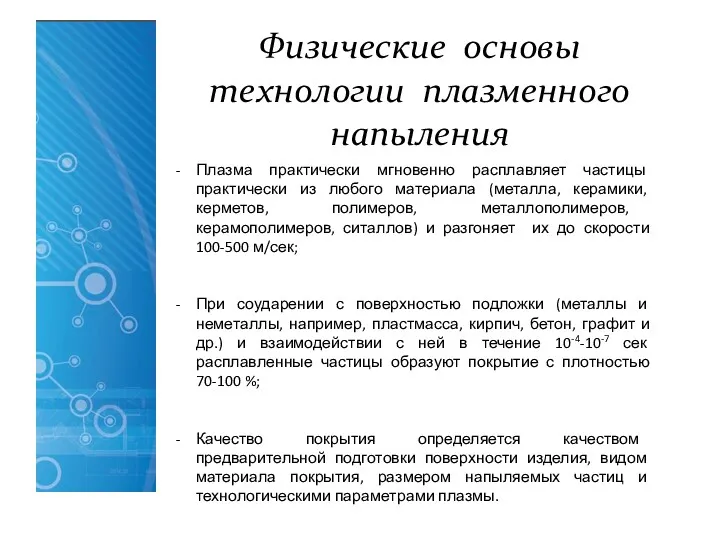 Физические основы технологии плазменного напыления

- Плазма практически мгновенно расплавляет частицы практически из любого материала (металла, керамики, керметов, полимеров, металлополимеров, керамополимеров, ситаллов) и разгоняет их до скорости 100-500 м/сек;

- При соударении с поверхностью подложки (металлы и неметаллы, например, пластмасса, кирпич, бетон, графит и др.) и взаимодействии с ней в течение $10^{-4}$-$10^{-7}$ сек расплавленные частицы образуют покрытие с плотностью 70-100 %;

- Качество покрытия определяется качеством предварительной подготовки поверхности изделия, видом материала покрытия, размером напыляемых частиц и технологическими параметрами плазмы.